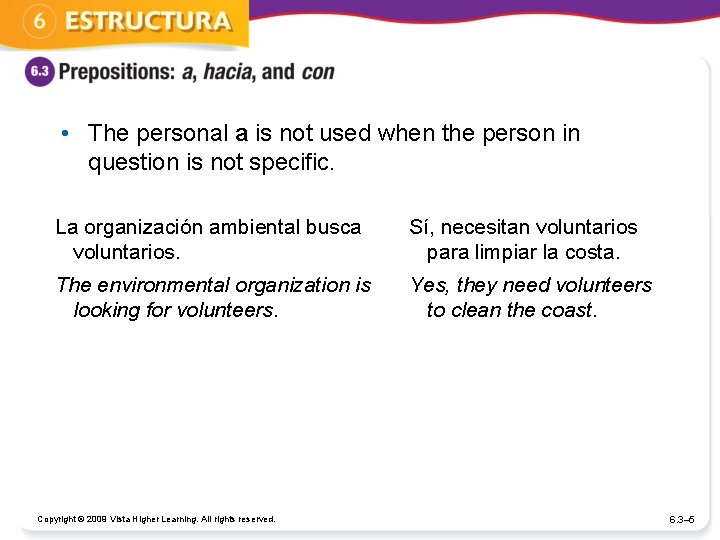 6 ESTRUCTURA

6.3 Prepositions: a, hacia, and con

• The personal a is not used when the person in question is not specific.

La organización ambiental busca voluntarios.

The environmental organization is looking for volunteers.

Sí, necesitan voluntarios para limpiar la costa.

Yes, they need volunteers to clean the coast.

Copyright © 2008 Vista Higher Learning. All rights reserved.

6.3–5